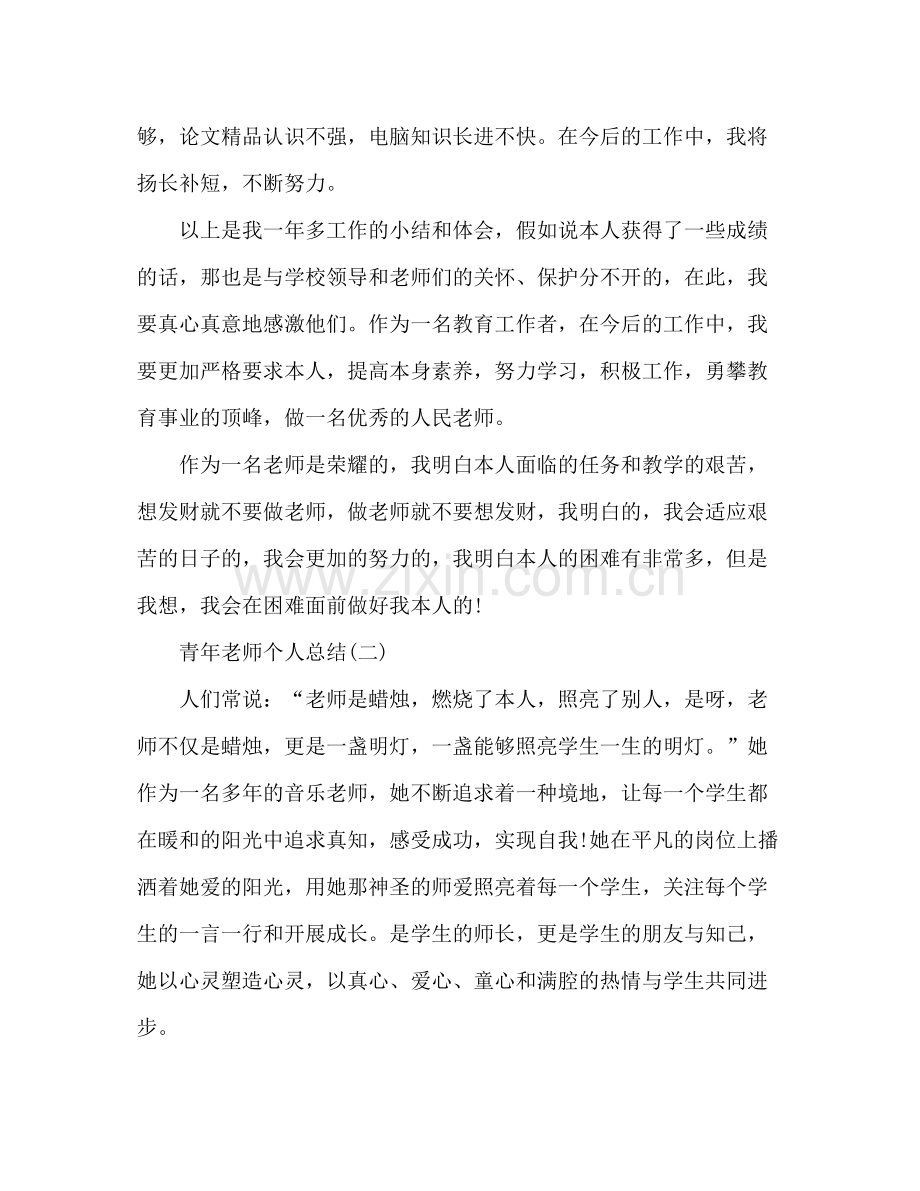 够，论文精品认识不强，电脑知识长进不快。在今后的工作中，我将扬长补短，不断努力。

以上是我一年多工作的小结和体会，假如说本人获得了一些成绩的话，那也是与学校领导和老师们的关怀、保护分不开的，在此，我要真心真意地感激他们。作为一名教育工作者，在今后的工作中，我要更加严格要求本人，提高本身素养，努力学习，积极工作，勇攀教育事业的顶峰，做一名优秀的人民老师。

作为一名老师是荣耀的，我明白本人面临的任务和教学的艰苦，想发财就不要做老师，做老师就不要想发财，我明白的，我会适应艰苦的日子的，我会更加的努力的，我明白本人的困难有非常多，但是我想，我会在困难面前做好我本人的!

青年老师个人总结(二)

人们常说：“老师是蜡烛，燃烧了本人，照亮了别人，是呀，老师不仅是蜡烛，更是一盏明灯，一盏能够照亮学生一生的明灯。”她作为一名多年的音乐老师，她不断追求着一种境地，让每一个学生都在暖和的阳光中追求真知，感受成功，实现自我!她在平凡的岗位上播洒着她爱的阳光，用她那神圣的师爱照亮着每一个学生，关注每个学生的一言一行和开展成长。是学生的师长，更是学生的朋友与知己，她以心灵塑造心灵，以真心、爱心、童心和满腔的热情与学生共同进步。

www.zixin.com.cn